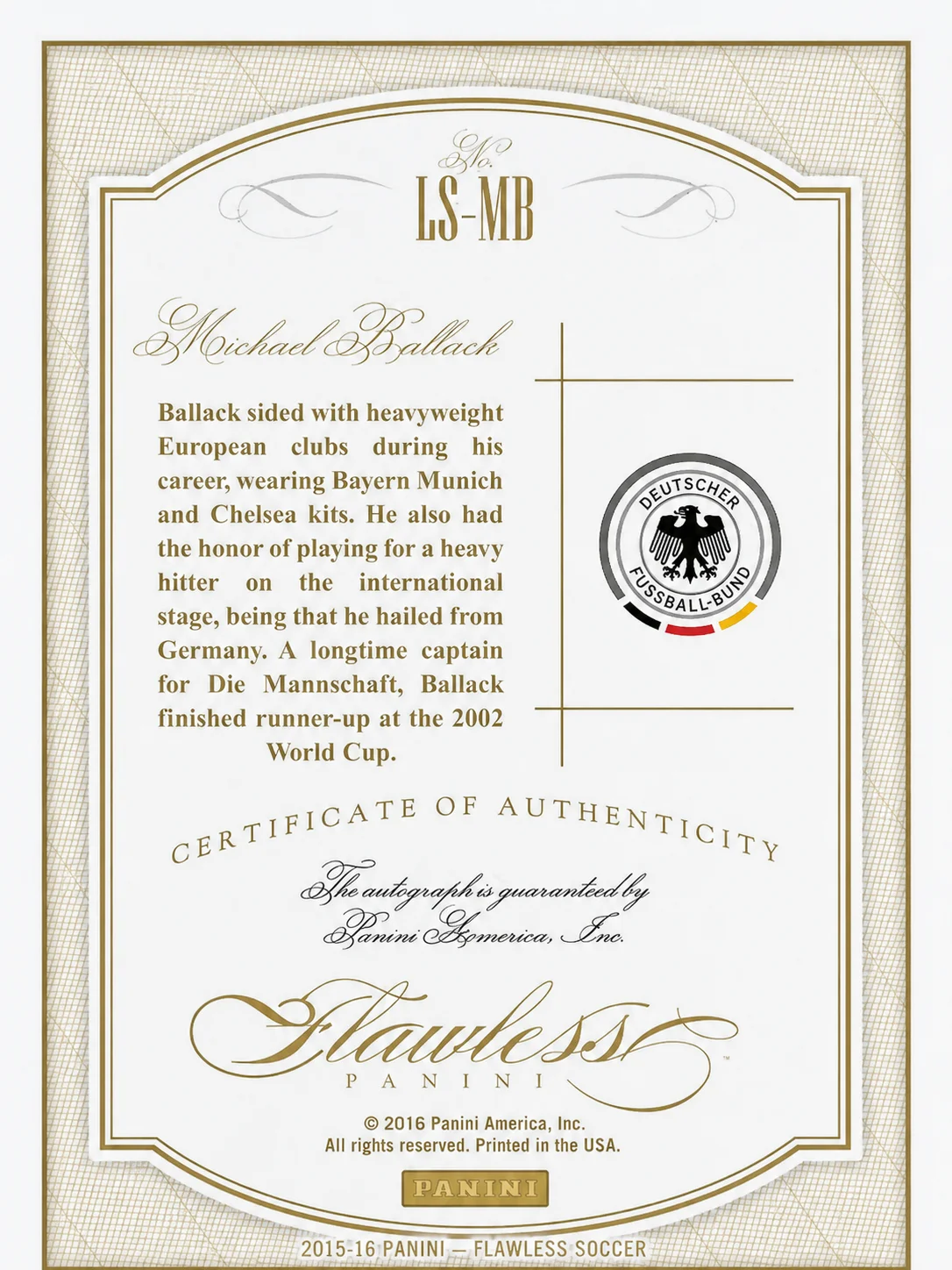 No.
LS-MB

Michael Ballack

Ballack sided with heavyweight European clubs during his career, wearing Bayern Munich and Chelsea kits. He also had the honor of playing for a heavy hitter on the international stage, being that he hailed from Germany. A longtime captain for Die Mannschaft, Ballack finished runner-up at the 2002 World Cup.

DEUTSCHER FUSSBALL-BUND

CERTIFICATE OF AUTHENTICITY

The autograph is guaranteed by Panini America, Inc.

Flawless
PANINI

© 2016 Panini America, Inc.
All rights reserved. Printed in the USA.

PANINI

2015-16 PANINI — FLAWLESS SOCCER